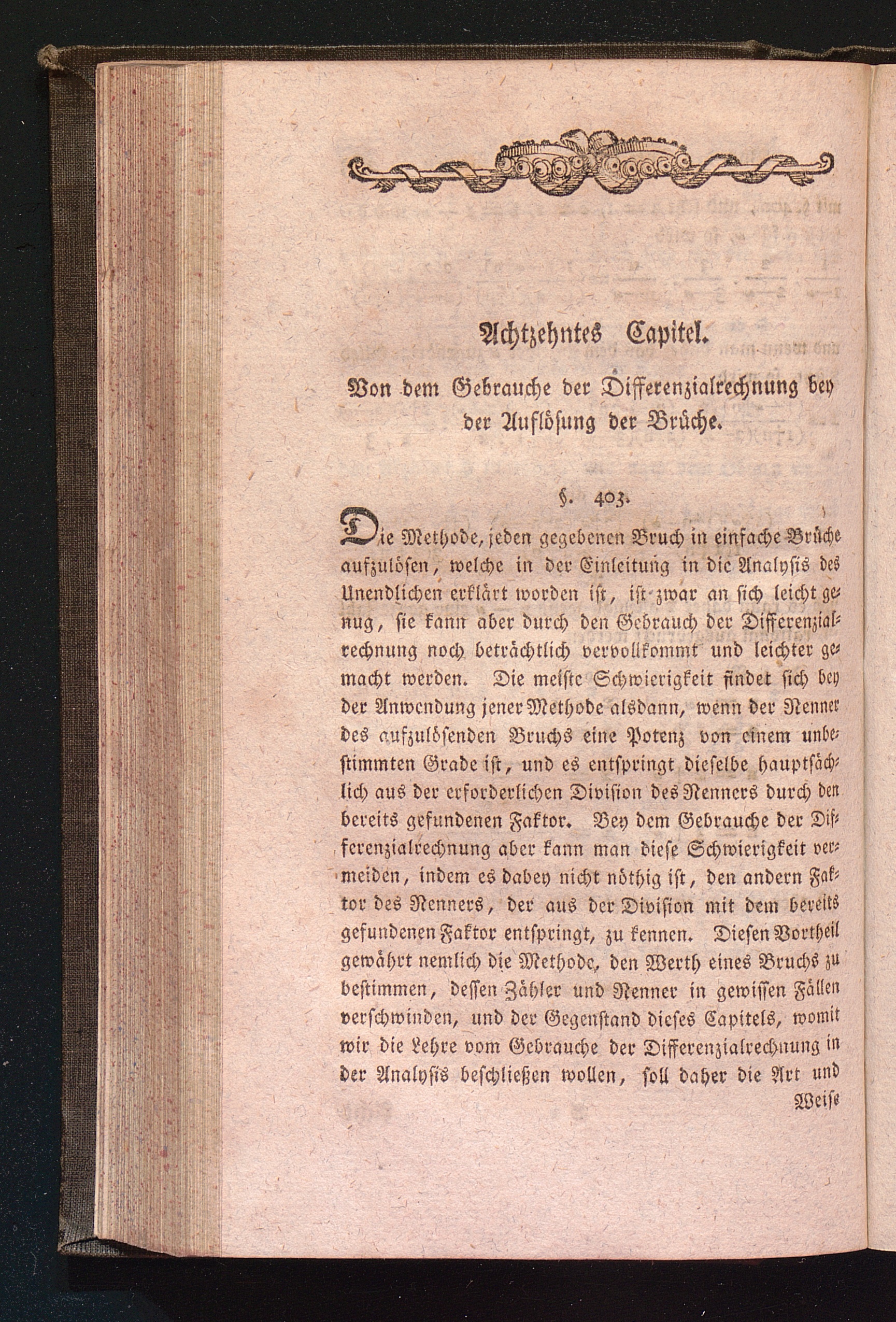 Achtzehntes Capitel.

Von dem Gebrauche der Differenzialrechnung bey der Auflösung der Brüche.

§. 403.

Die Methode, jeden gegebenen Bruch in einfache Brüche aufzulösen, welche in der Einleitung in die Analysis des Unendlichen erklärt worden ist, ist zwar an sich leicht genug, sie kann aber durch den Gebrauch der Differenzialrechnung noch beträchtlich vervollkommt und leichter gemacht werden. Die meiste Schwierigkeit findet sich bey der Anwendung jener Methode alsdann, wenn der Nenner des aufzulösenden Bruchs eine Potenz von einem unbestimmten Grade ist, und es entspringt dieselbe hauptsächlich aus der erforderlichen Division des Nenners durch den bereits gefundenen Faktor. Bey dem Gebrauche der Differenzialrechnung aber kann man diese Schwierigkeit vermeiden, indem es dabey nicht nöthig ist, den andern Faktor des Nenners, der aus der Division mit dem bereits gefundenen Faktor entspringt, zu kennen. Diesen Vortheil gewährt nemlich die Methode, den Werth eines Bruchs zu bestimmen, dessen Zähler und Nenner in gewissen Fällen verschwinden, und der Gegenstand dieses Capitels, womit wir die Lehre vom Gebrauche der Differenzialrechnung in der Analysis beschließen wollen, soll daher die Art und Weise